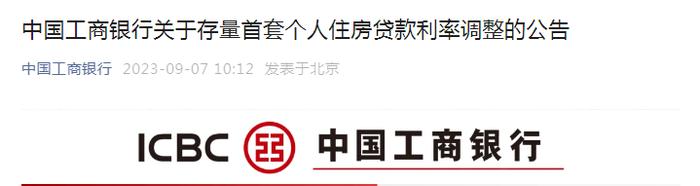 中国工商银行关于存量首套个人住房贷款利率调整的公告

中国工商银行 2023-09-07 10:12 发表于北京

ICBC 中国工商银行